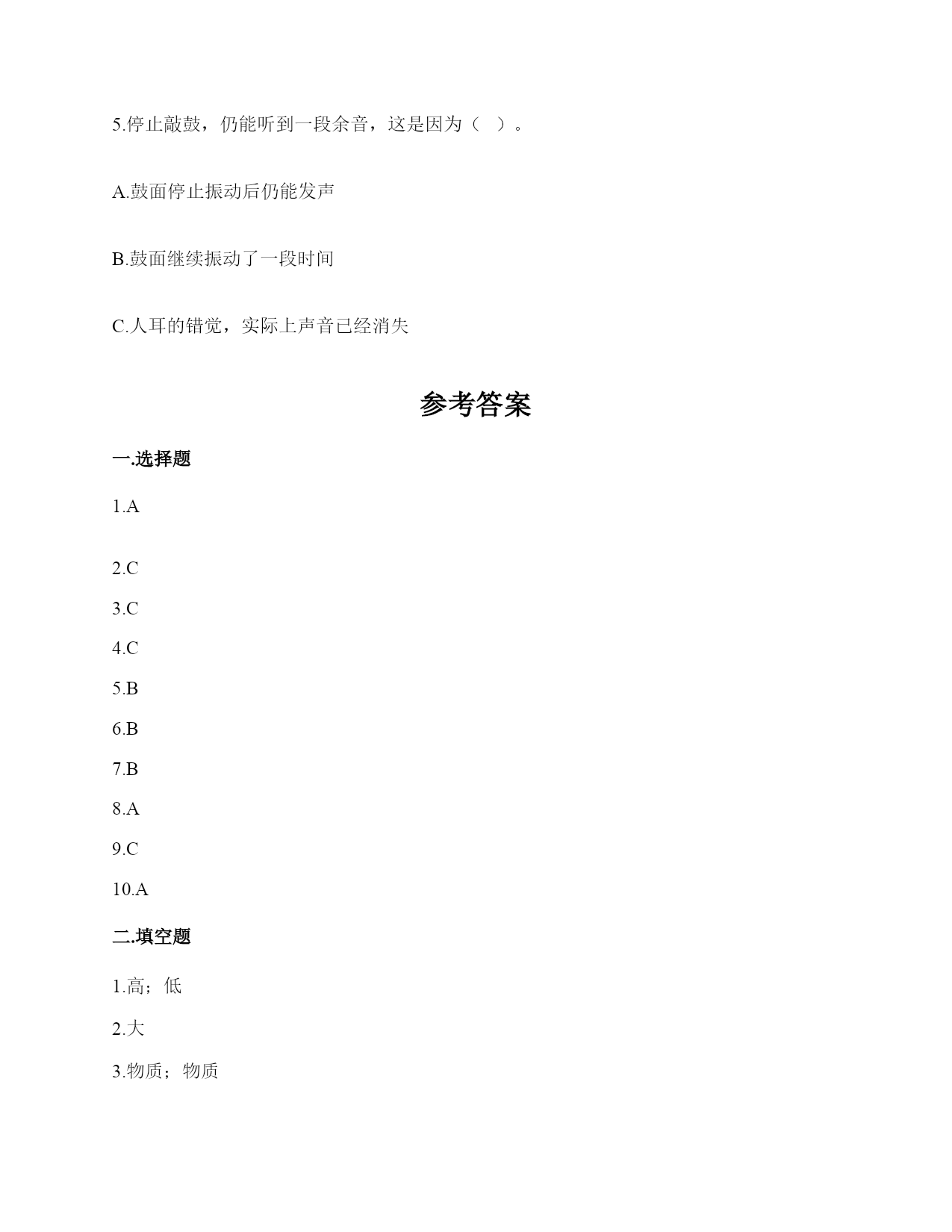 5.停止敲鼓，仍能听到一段余音，这是因为（　）。

A.鼓面停止振动后仍能发声

B.鼓面继续振动了一段时间

C.人耳的错觉，实际上声音已经消失

参考答案

一.选择题

1.A

2.C

3.C

4.C

5.B

6.B

7.B

8.A

9.C

10.A

二.填空题

1.高；低

2.大

3.物质；物质